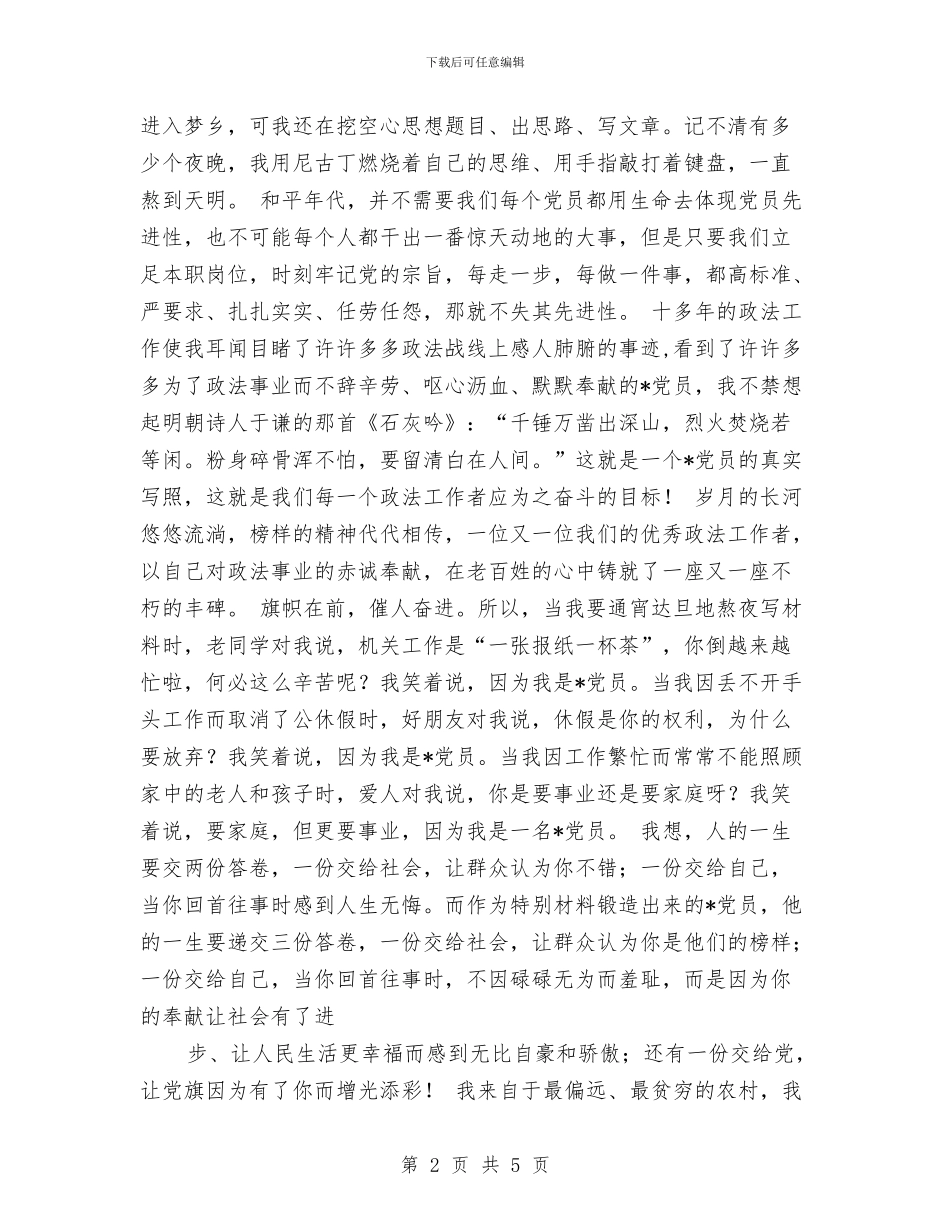 下载后可任意编辑

进入梦乡，可我还在挖空心思想题目、出思路、写文章。记不清有多少个夜晚，我用尼古丁燃烧着自己的思维、用手指敲打着键盘，一直熬到天明。 和平年代，并不需要我们每个党员都用生命去体现党员先进性，也不可能每个人都干出一番惊天动地的大事，但是只要我们立足本职岗位，时刻牢记党的宗旨，每走一步，每做一件事，都高标准、严要求、扎扎实实、任劳任怨，那就不失其先进性。 十多年的政法工作使我耳闻目睹了许许多多政法战线上感人肺腑的事迹,看到了许许多多为了政法事业而不辞辛劳、呕心沥血、默默奉献的*党员，我不禁想起明朝诗人于谦的那首《石灰吟》：“千锤万凿出深山，烈火焚烧若等闲。粉身碎骨浑不怕，要留清白在人间。”这就是一个*党员的真实写照，这就是我们每一个政法工作者应为之奋斗的目标！ 岁月的长河悠悠流淌，榜样的精神代代相传，一位又一位我们的优秀政法工作者，以自己对政法事业的赤诚奉献，在老百姓的心中铸就了一座又一座不朽的丰碑。 旗帜在前，催人奋进。所以，当我要通宵达旦地熬夜写材料时，老同学对我说，机关工作是“一张报纸一杯茶”，你倒越来越忙啦，何必这么辛苦呢？我笑着说，因为我是*党员。当我因丢不开手头工作而取消了公休假时，好朋友对我说，休假是你的权利，为什么要放弃？我笑着说，因为我是*党员。当我因工作繁忙而常常不能照顾家中的老人和孩子时，爱人对我说，你是要事业还是要家庭呀？我笑着说，要家庭，但更要事业，因为我是一名*党员。 我想，人的一生要交两份答卷，一份交给社会，让群众认为你不错；一份交给自己，当你回首往事时感到人生无悔。而作为特别材料锻造出来的*党员，他的一生要递交三份答卷，一份交给社会，让群众认为你是他们的榜样；一份交给自己，当你回首往事时，不因碌碌无为而羞耻，而是因为你的奉献让社会有了进

步、让人民生活更幸福而感到无比自豪和骄傲；还有一份交给党，让党旗因为有了你而增光添彩！ 我来自于最偏远、最贫穷的农村，我

第 2 页 共 5 页